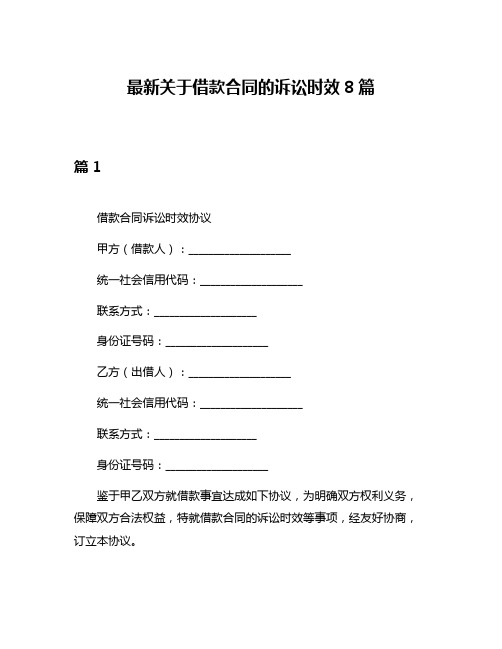 最新关于借款合同的诉讼时效 8 篇

篇 1

借款合同诉讼时效协议

甲方（借款人）：__________________

统一社会信用代码：__________________

联系方式：__________________

身份证号码：__________________

乙方（出借人）：__________________

统一社会信用代码：__________________

联系方式：__________________

身份证号码：__________________

鉴于甲乙双方就借款事宜达成如下协议，为明确双方权利义务，保障双方合法权益，特就借款合同的诉讼时效等事项，经友好协商，订立本协议。